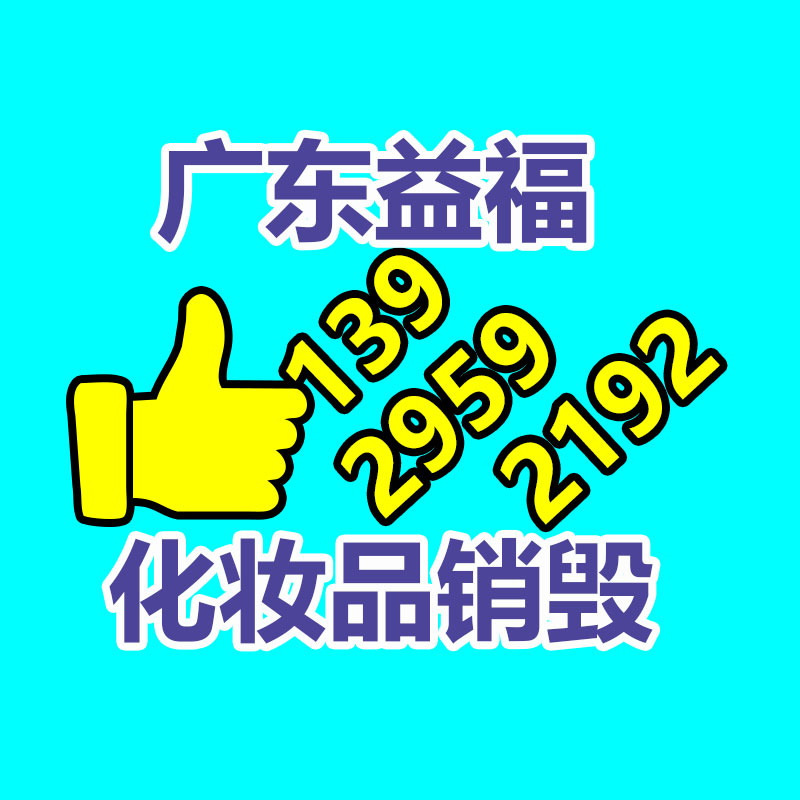 广东益福

139
2959
2192

化妆品销毁